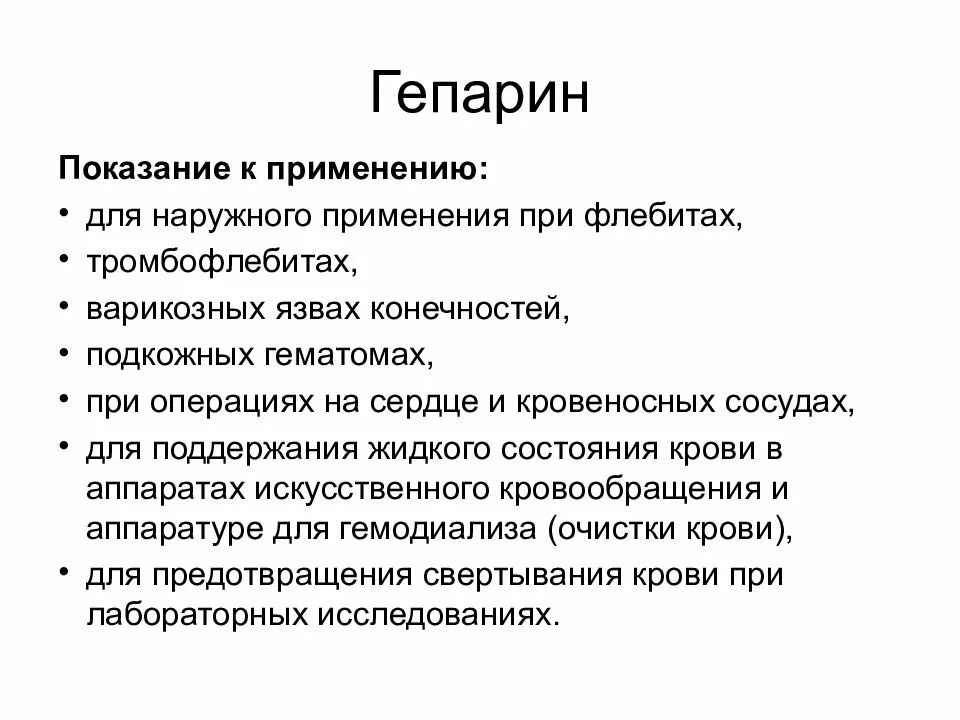 Гепарин

**Показание к применению:**

• для наружного применения при флебитах,
• тромбофлебитах,
• варикозных язвах конечностей,
• подкожных гематомах,
• при операциях на сердце и кровеносных сосудах,
• для поддержания жидкого состояния крови в аппаратах искусственного кровообращения и аппаратуре для гемодиализа (очистки крови),
• для предотвращения свертывания крови при лабораторных исследованиях.